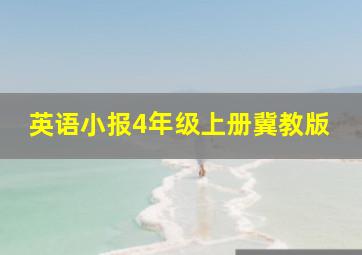 英语小报4年级上册冀教版